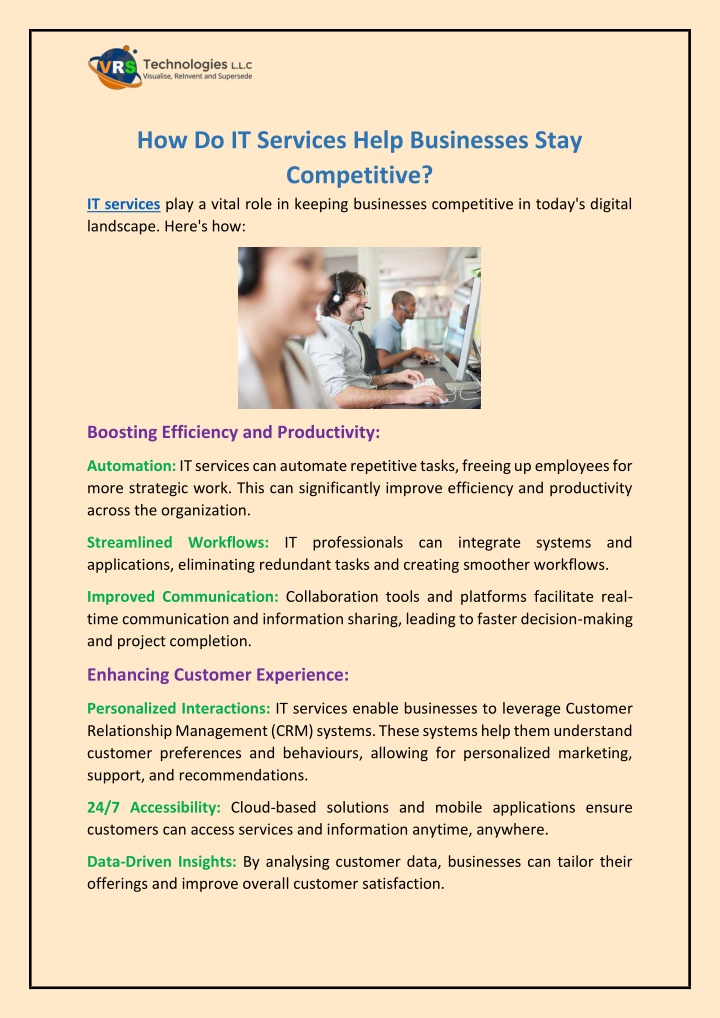 VRS Technologies L.L.C
Visualise, Reinvent and Supersede

How Do IT Services Help Businesses Stay Competitive?

IT services play a vital role in keeping businesses competitive in today's digital landscape. Here's how:

Boosting Efficiency and Productivity:

Automation: IT services can automate repetitive tasks, freeing up employees for more strategic work. This can significantly improve efficiency and productivity across the organization.

Streamlined Workflows: IT professionals can integrate systems and applications, eliminating redundant tasks and creating smoother workflows.

Improved Communication: Collaboration tools and platforms facilitate real-time communication and information sharing, leading to faster decision-making and project completion.

Enhancing Customer Experience:

Personalized Interactions: IT services enable businesses to leverage Customer Relationship Management (CRM) systems. These systems help them understand customer preferences and behaviours, allowing for personalized marketing, support, and recommendations.

24/7 Accessibility: Cloud-based solutions and mobile applications ensure customers can access services and information anytime, anywhere.

Data-Driven Insights: By analysing customer data, businesses can tailor their offerings and improve overall customer satisfaction.